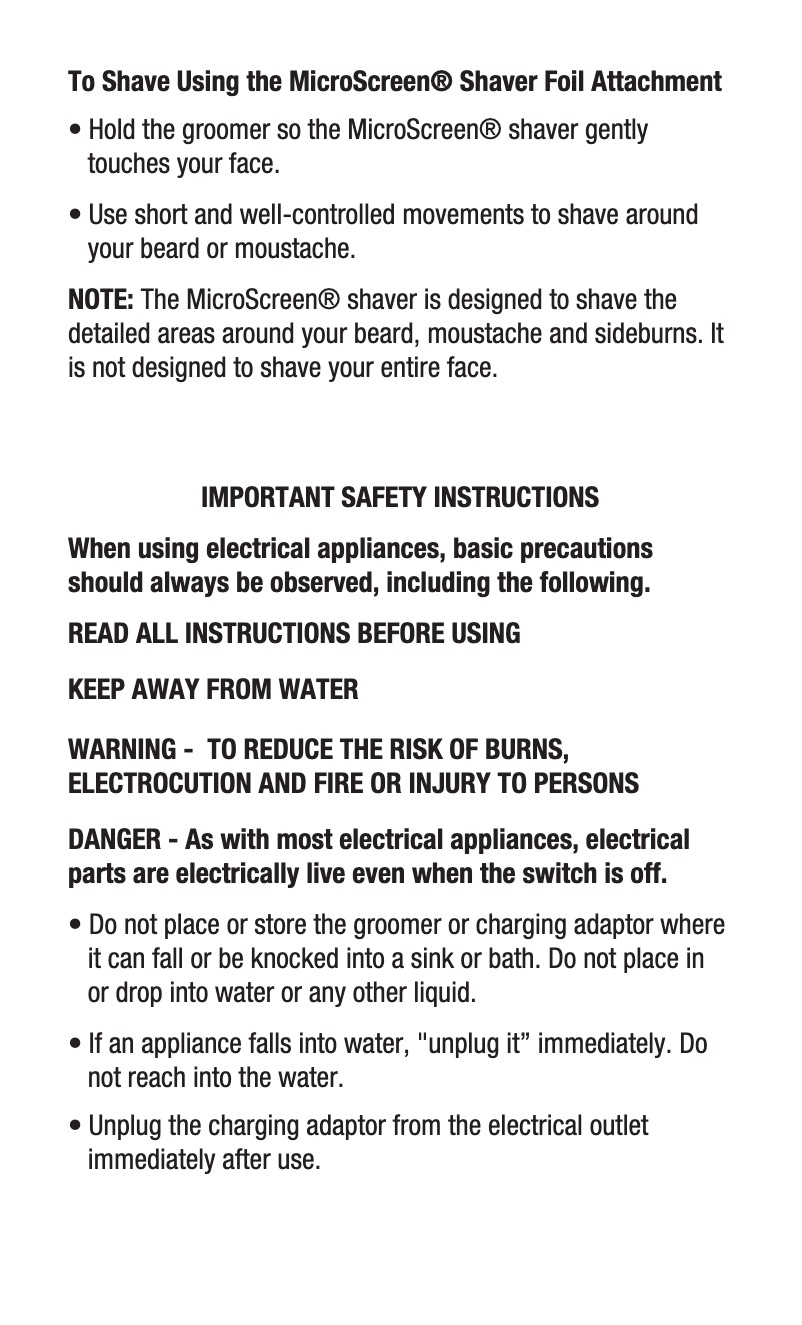 To Shave Using the MicroScreen® Shaver Foil Attachment

• Hold the groomer so the MicroScreen® shaver gently touches your face.

• Use short and well-controlled movements to shave around your beard or moustache.

NOTE: The MicroScreen® shaver is designed to shave the detailed areas around your beard, moustache and sideburns. It is not designed to shave your entire face.

IMPORTANT SAFETY INSTRUCTIONS

When using electrical appliances, basic precautions should always be observed, including the following.

READ ALL INSTRUCTIONS BEFORE USING

KEEP AWAY FROM WATER

WARNING - TO REDUCE THE RISK OF BURNS, ELECTROCUTION AND FIRE OR INJURY TO PERSONS

DANGER - As with most electrical appliances, electrical parts are electrically live even when the switch is off.

• Do not place or store the groomer or charging adaptor where it can fall or be knocked into a sink or bath. Do not place in or drop into water or any other liquid.

• If an appliance falls into water, "unplug it” immediately. Do not reach into the water.

• Unplug the charging adaptor from the electrical outlet immediately after use.